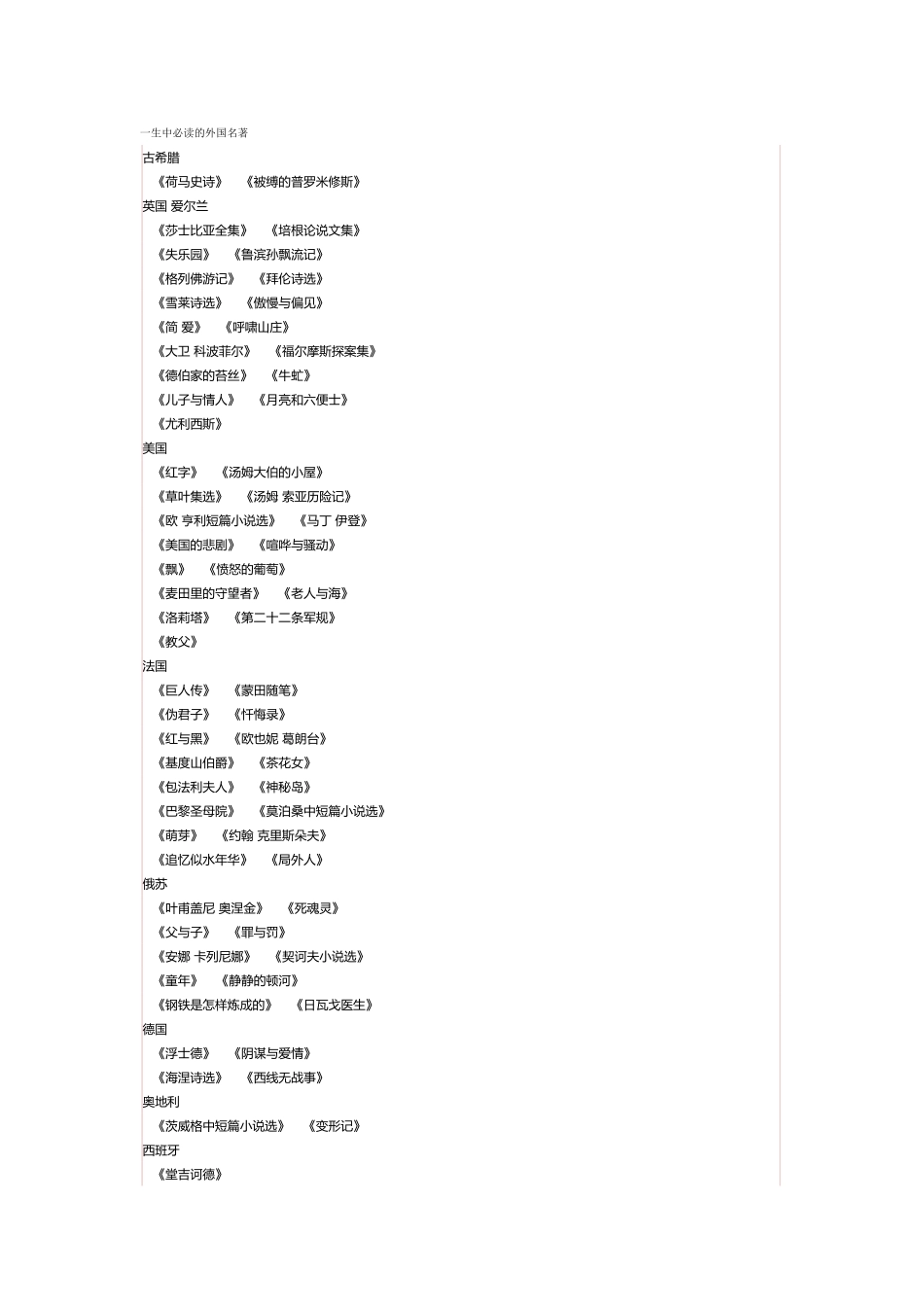 一生中必读的外国名著

古希腊

《荷马史诗》 《被缚的普罗米修斯》

英国 爱尔兰

《莎士比亚全集》 《培根论说文集》

《失乐园》 《鲁滨孙飘流记》

《格列佛游记》 《拜伦诗选》

《雪莱诗选》 《傲慢与偏见》

《简 爱》 《呼啸山庄》

《大卫 科波菲尔》 《福尔摩斯探案集》

《德伯家的苔丝》 《牛虻》

《儿子与情人》 《月亮和六便士》

《尤利西斯》

美国

《红字》 《汤姆大伯的小屋》

《草叶集选》 《汤姆 索亚历险记》

《欧 亨利短篇小说选》 《马丁 伊登》

《美国的悲剧》 《喧哗与骚动》

《飘》 《愤怒的葡萄》

《麦田里的守望者》 《老人与海》

《洛莉塔》 《第二十二条军规》

《教父》

法国

《巨人传》 《蒙田随笔》

《伪君子》 《忏悔录》

《红与黑》 《欧也妮 葛朗台》

《基度山伯爵》 《茶花女》

《包法利夫人》 《神秘岛》

《巴黎圣母院》 《莫泊桑中短篇小说选》

《萌芽》 《约翰 克里斯朵夫》

《追忆似水年华》 《局外人》

俄苏

《叶甫盖尼 奥涅金》 《死魂灵》

《父与子》 《罪与罚》

《安娜 卡列尼娜》 《契诃夫小说选》

《童年》 《静静的顿河》

《钢铁是怎样炼成的》 《日瓦戈医生》

德国

《浮士德》 《阴谋与爱情》

《海涅诗选》 《西线无战事》

奥地利

《茨威格中短篇小说选》 《变形记》

西班牙

《堂吉诃德》